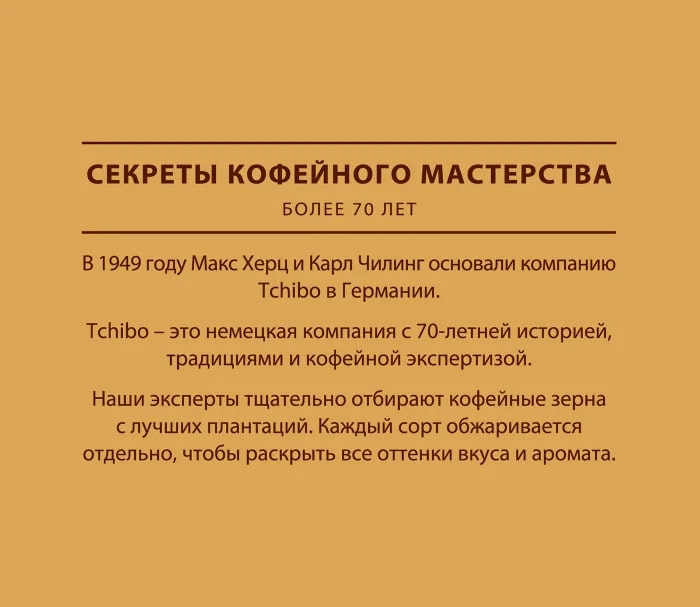 СЕКРЕТЫ КОФЕЙНОГО МАСТЕРСТВА

БОЛЕЕ 70 ЛЕТ

В 1949 году Макс Херц и Карл Чилинг основали компанию Tchibo в Германии.

Tchibo – это немецкая компания с 70-летней историей, традициями и кофейной экспертизой.

Наши эксперты тщательно отбирают кофейные зерна с лучших плантаций. Каждый сорт обжаривается отдельно, чтобы раскрыть все оттенки вкуса и аромата.